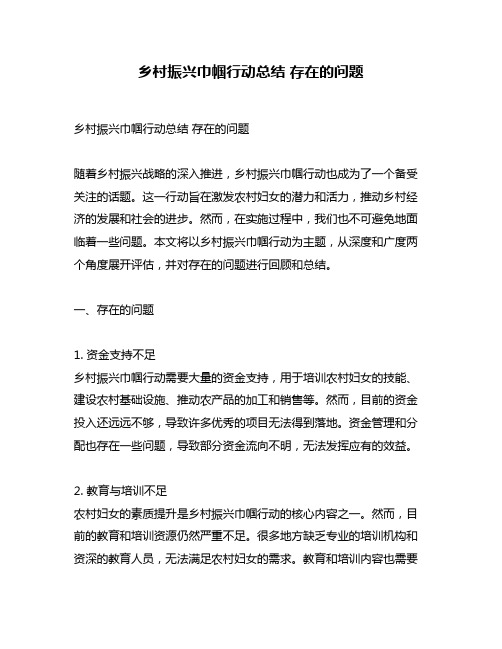 乡村振兴巾帼行动总结 存在的问题

乡村振兴巾帼行动总结 存在的问题

随着乡村振兴战略的深入推进，乡村振兴巾帼行动也成为了一个备受关注的话题。这一行动旨在激发农村妇女的潜力和活力，推动乡村经济的发展和社会的进步。然而，在实施过程中，我们也不可避免地面临着一些问题。本文将以乡村振兴巾帼行动为主题，从深度和广度两个角度展开评估，并对存在的问题进行回顾和总结。

一、存在的问题

1. 资金支持不足
乡村振兴巾帼行动需要大量的资金支持，用于培训农村妇女的技能、建设农村基础设施、推动农产品的加工和销售等。然而，目前的资金投入还远远不够，导致许多优秀的项目无法得到落地。资金管理和分配也存在一些问题，导致部分资金流向不明，无法发挥应有的效益。

2. 教育与培训不足
农村妇女的素质提升是乡村振兴巾帼行动的核心内容之一。然而，目前的教育和培训资源仍然严重不足。很多地方缺乏专业的培训机构和资深的教育人员，无法满足农村妇女的需求。教育和培训内容也需要